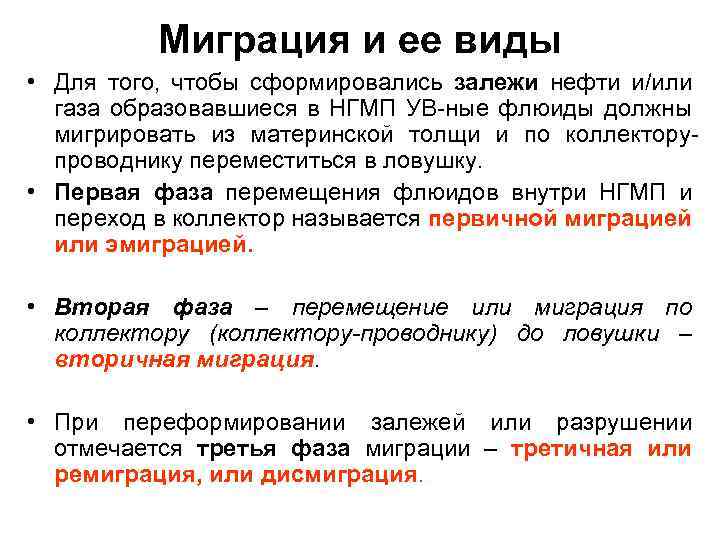 Миграция и ее виды

• Для того, чтобы сформировались залежи нефти и/или газа образовавшиеся в НГМП УВ-ные флюиды должны мигрировать из материнской толщи и по коллектору-проводнику переместиться в ловушку.

• Первая фаза перемещения флюидов внутри НГМП и переход в коллектор называется первичной миграцией или эмиграцией.

• Вторая фаза – перемещение или миграция по коллектору (коллектору-проводнику) до ловушки – вторичная миграция.

• При переформировании залежей или разрушении отмечается третья фаза миграции – третичная или ремиграция, или дисмиграция.